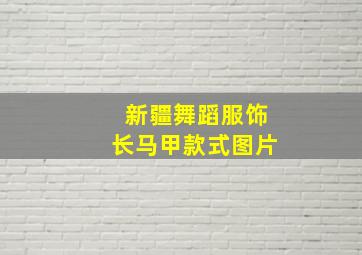 新疆舞蹈服饰
长马甲款式图片